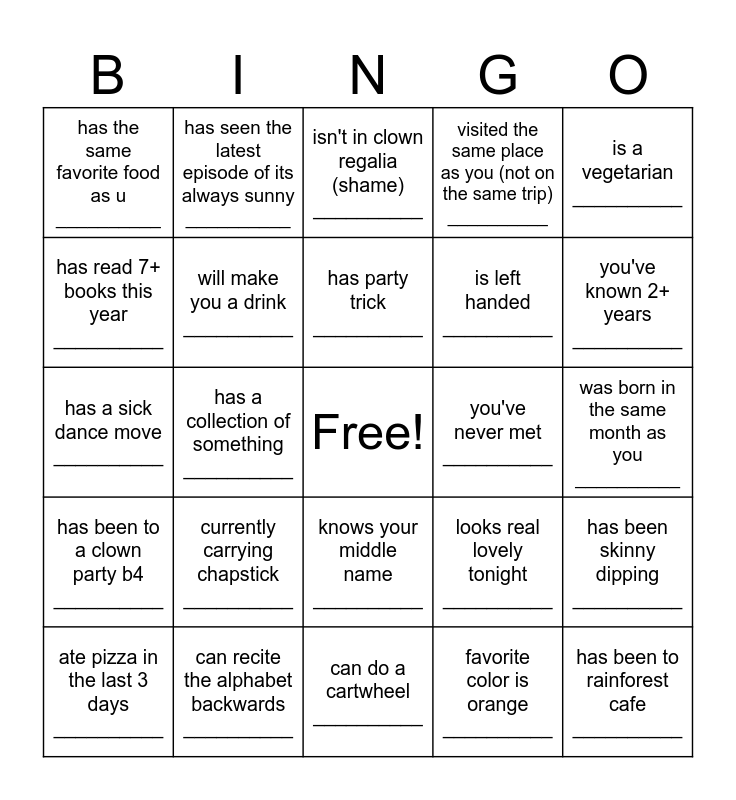 | B | I | N | G | O |
|---|---|---|---|---|
| has the same favorite food as u __________ | has seen the latest episode of its always sunny __________ | isn't in clown regalia (shame) __________ | visited the same place as you (not on the same trip) __________ | is a vegetarian __________ |
| has read 7+ books this year __________ | will make you a drink __________ | has party trick __________ | is left handed __________ | you've known 2+ years __________ |
| has a sick dance move __________ | has a collection of something __________ | Free! | you've never met __________ | was born in the same month as you __________ |
| has been to a clown party b4 __________ | currently carrying chapstick __________ | knows your middle name __________ | looks real lovely tonight __________ | has been skinny dipping __________ |
| ate pizza in the last 3 days __________ | can recite the alphabet backwards __________ | can do a cartwheel __________ | favorite color is orange __________ | has been to rainforest cafe __________ |